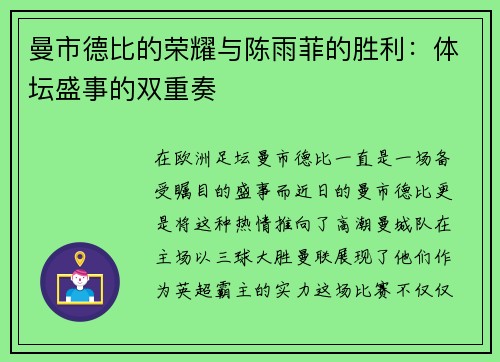 曼市德比的荣耀与陈雨菲的胜利：体坛盛事的双重奏

在欧洲足坛曼市德比一直是一场备受瞩目的盛事而近日的曼市德比更是将这种热情推向了高潮曼城队在主场以三球大胜曼联展现了他们作为英超霸主的实力这场比赛不仅仅